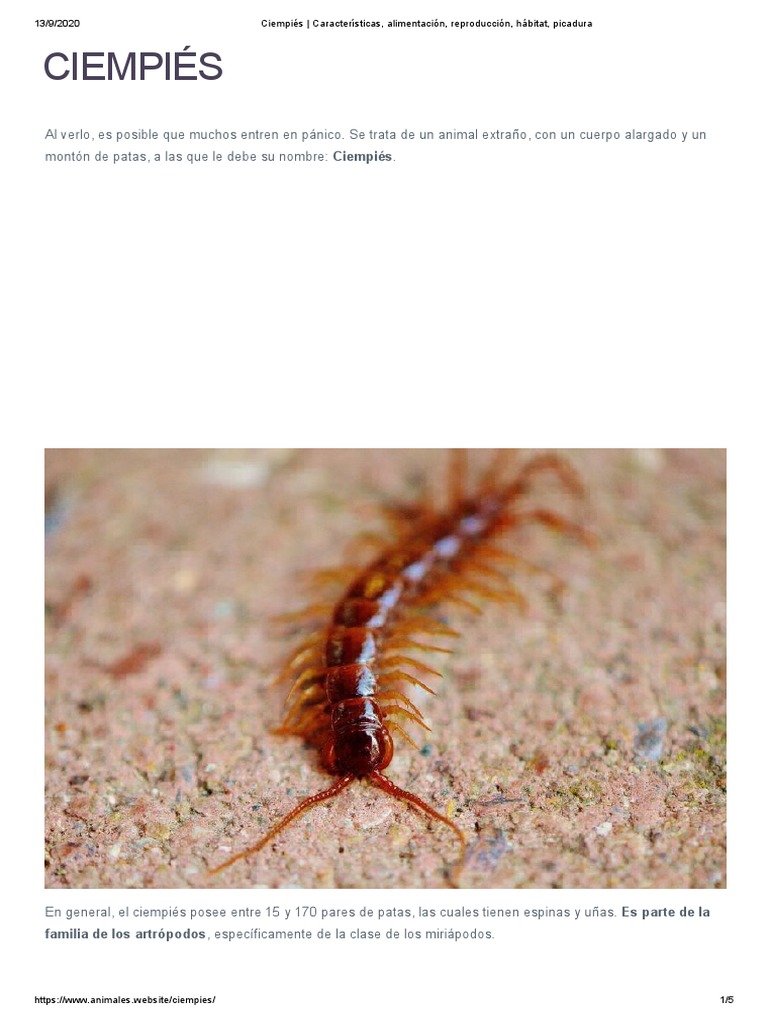 13/9/2020 Ciempiés | Características, alimentación, reproducción, hábitat, picadura

CIEMPIÉS

Al verlo, es posible que muchos entren en pánico. Se trata de un animal extraño, con un cuerpo alargado y un montón de patas, a las que le debe su nombre: Ciempiés.

En general, el ciempiés posee entre 15 y 170 pares de patas, las cuales tienen espinas y uñas. Es parte de la familia de los artrópodos, específicamente de la clase de los miriápodos.

https://www.animales.website/ciempies/ 1/5